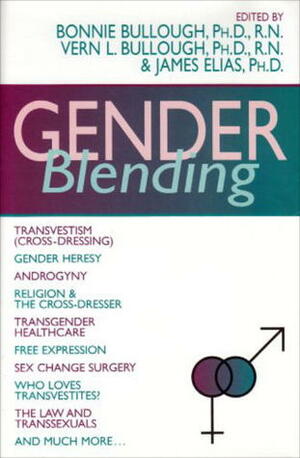 EDITED BY
BONNIE BULLOUGH, PH.D., R.N.
VERN L. BULLOUGH, PH.D., R.N.
& JAMES ELIAS, PH.D.

GENDER
Blending

TRANSVESTISM (CROSS-DRESSING)

GENDER HERESY

ANDROGYNY

RELIGION & THE CROSS-DRESSER

TRANSGENDER HEALTHCARE

FREE EXPRESSION

SEX CHANGE SURGERY

WHO LOVES TRANSVESTITES?

THE LAW AND TRANSSEXUALS

AND MUCH MORE...